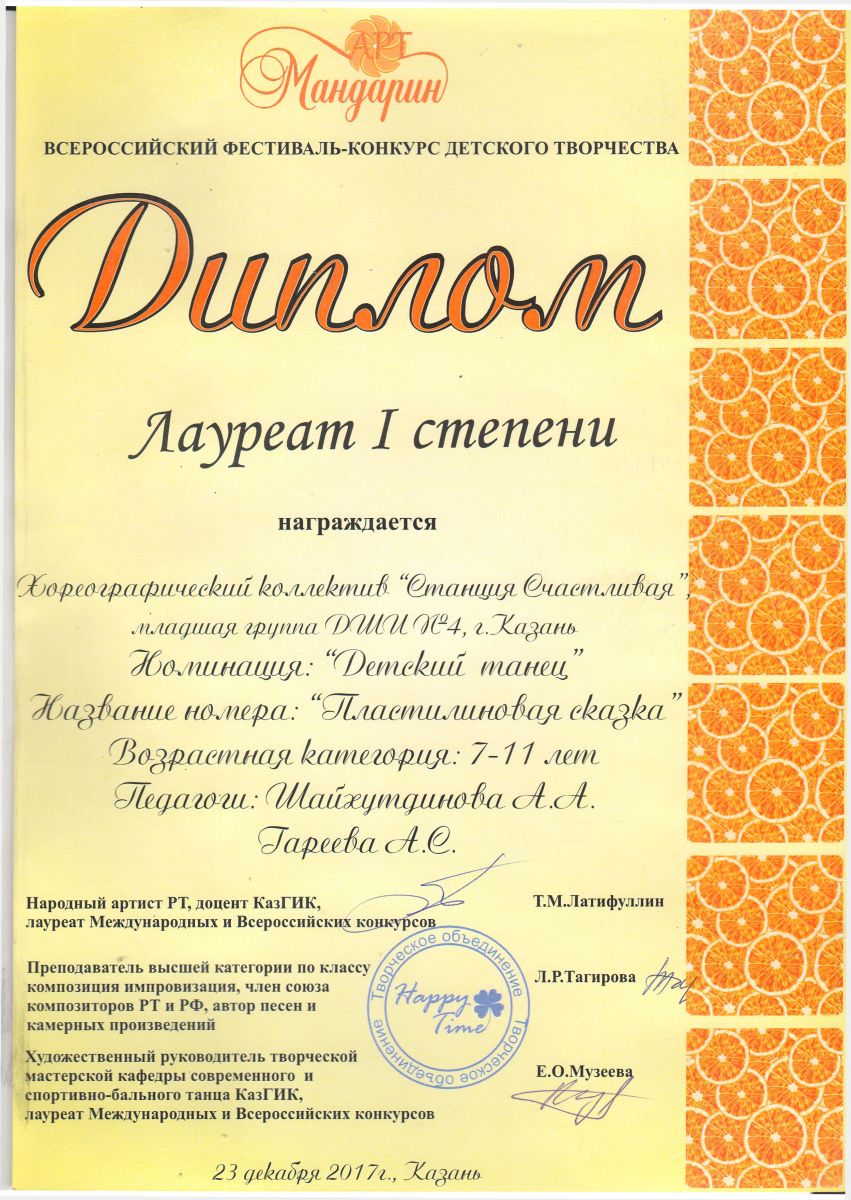 АРТ
Мандарин

ВСЕРОССИЙСКИЙ ФЕСТИВАЛЬ-КОНКУРС ДЕТСКОГО ТВОРЧЕСТВА

Диплом

Лауреат I степени

награждается

Хореографический коллектив "Станция Счастливая",
младшая группа ДШИ №4, г.Казань
Номинация: "Детский танец"
Название номера: "Пластилиновая сказка"
Возрастная категория: 7-11 лет
Педагоги: Шайхутдинова А.А.
Гареева А.С.

Народный артист РТ, доцент КазГИК,
лауреат Международных и Всероссийских конкурсов
Т.М.Латифуллин

Преподаватель высшей категории по классу композиция импровизация, член союза композиторов РТ и РФ, автор песен и камерных произведений
Л.Р.Тагирова

Художественный руководитель творческой мастерской кафедры современного и спортивно-бального танца КазГИК, лауреат Международных и Всероссийских конкурсов
Е.О.Музеева

Творческое объединение
Happy Time
Творческое объединение

23 декабря 2017г., Казань